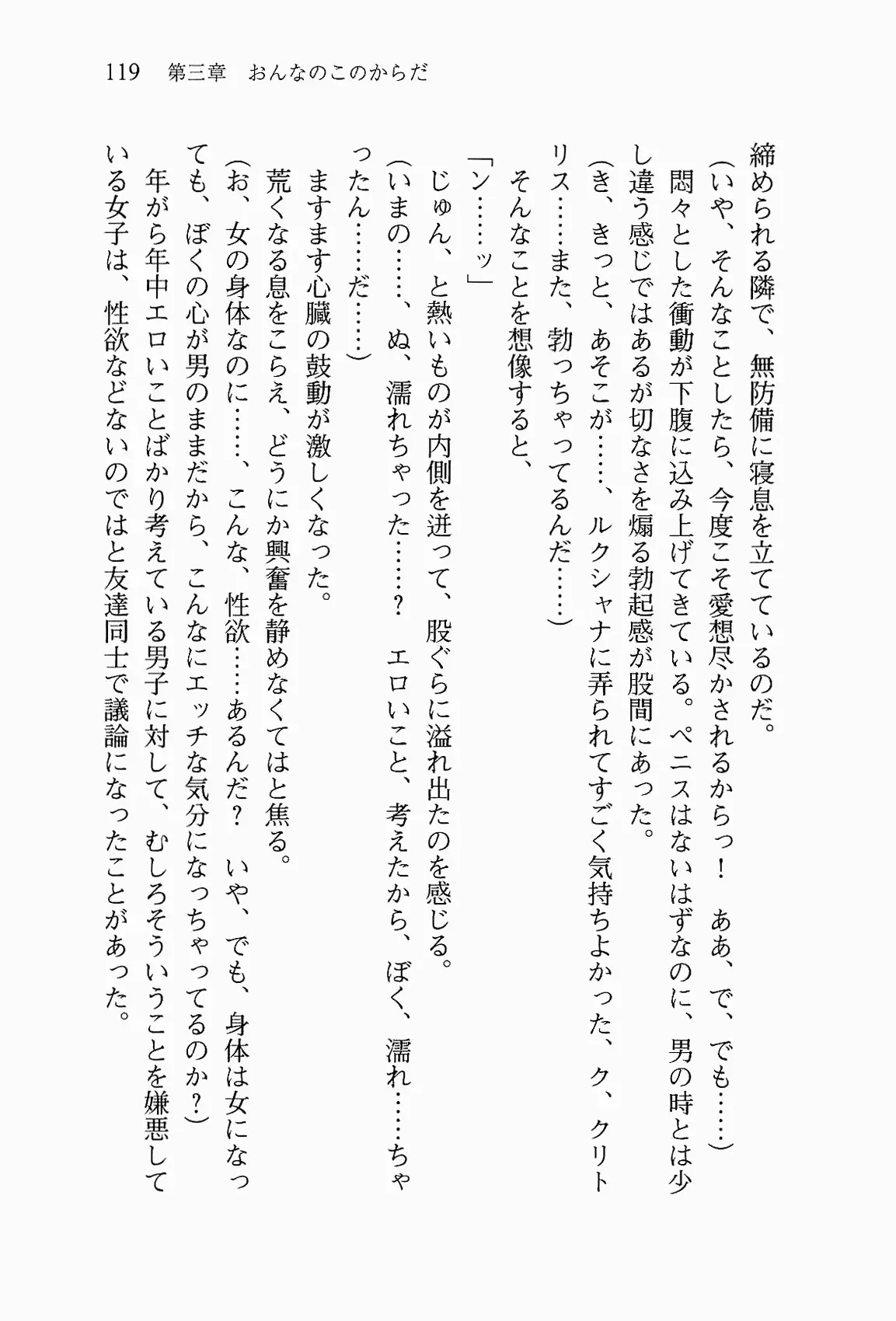 119　第三章　おんなのこのからだ

締められる隣で、無防備に寝息を立てているのだ。

（いや、そんなことしたら、今度こそ愛想尽かされるからっ！　ああ、で、でも……）

悶々とした衝動が下腹に込み上げてきている。ペニスはないはずなのに、男の時とは少し違う感じではあるが切なさを煽る勃起感が股間にあった。

（き、きっと、あそこが……、ルクシャナに弄られてすごく気持ちよかった、ク、クリトリス……また、勃っちゃってるんだ……）

そんなことを想像すると、

「ン……ッ」

じゅん、と熱いものが内側を逆って、股ぐらに溢れ出たのを感じる。

（いまの……、ぬ、濡れちゃった……？　エロいこと、考えたから、ぼく、濡れ……ちゃったん……だ……）

ますます心臓の鼓動が激しくなった。

荒くなる息をこらえ、どうにか興奮を静めなくてはと焦る。

（お、女の身体なのに……、こんな、性欲……あるんだ？　いや、でも、身体は女になっても、ぼくの心が男のままだから、こんなにエッチな気分になっちゃってるのか？）

年がら年中エロいことばかり考えている男子に対して、むしろそういうことを嫌悪している女子は、性欲などないのではと友達同士で議論になったことがあった。